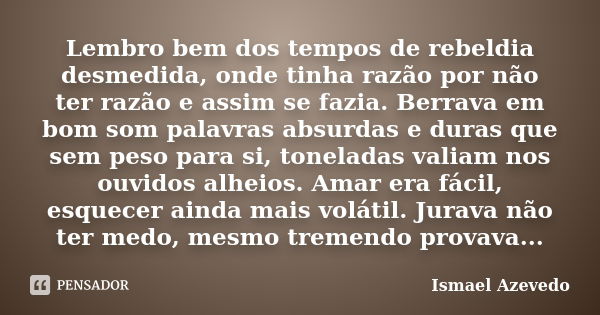 Lembro bem dos tempos de rebeldia desmedida, onde tinha razão por não ter razão e assim se fazia. Berrava em bom som palavras absurdas e duras que sem peso para si, toneladas valiam nos ouvidos alheios. Amar era fácil, esquecer ainda mais volátil. Jurava não ter medo, mesmo tremendo provava...

PENSADOR

Ismael Azevedo